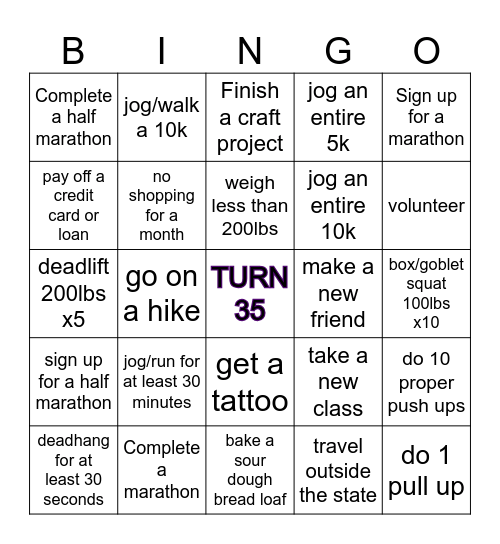 | B | I | N | G | O |
|---|---|---|---|---|
| Complete a half marathon | jog/walk a 10k | Finish a craft project | jog an entire 5k | Sign up for a marathon |
| pay off a credit card or loan | no shopping for a month | weigh less than 200lbs | jog an entire 10k | volunteer |
| deadlift 200lbs x5 | go on a hike | TURN 35 | make a new friend | box/goblet squat 100lbs x10 |
| sign up for a half marathon | jog/run for at least 30 minutes | get a tattoo | take a new class | do 10 proper push ups |
| deadhang for at least 30 seconds | Complete a marathon | bake a sour dough bread loaf | travel outside the state | do 1 pull up |